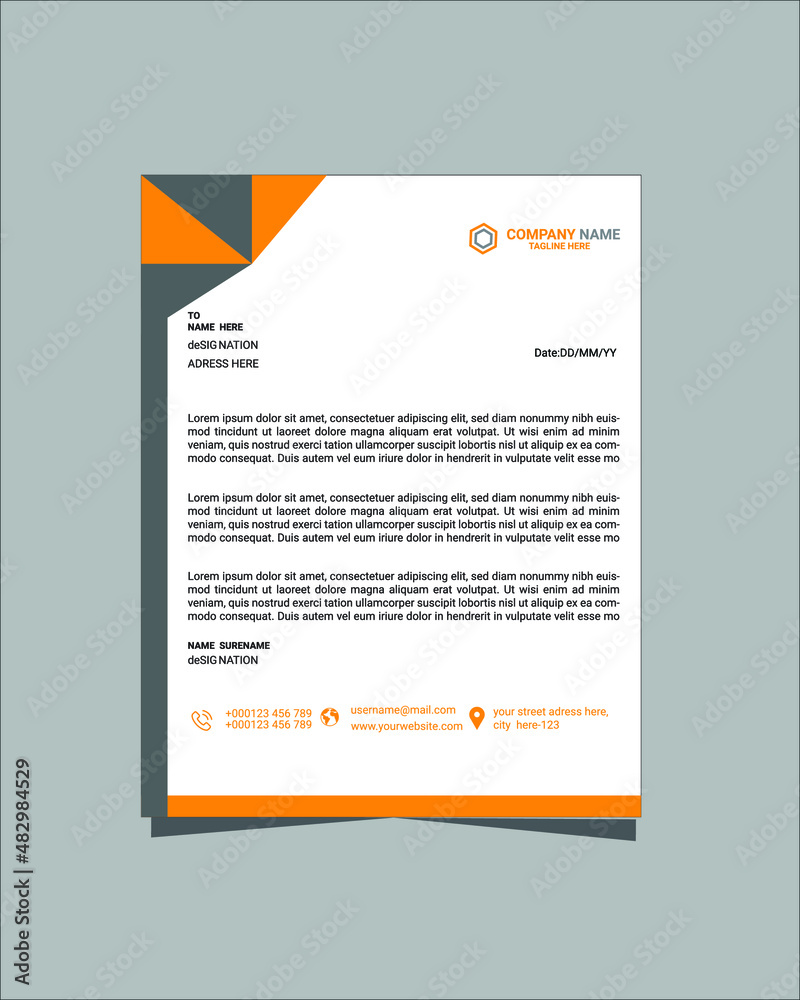 COMPANY NAME
TAGLINE HERE

TO
NAME HERE
deSIG NATION
ADRESS HERE

Date:DD/MM/YY

Lorem ipsum dolor sit amet, consectetuer adipiscing elit, sed diam nonummy nibh euismod tincidunt ut laoreet dolore magna aliquam erat volutpat. Ut wisi enim ad minim veniam, quis nostrud exerci tation ullamcorper suscipit lobortis nisl ut aliquip ex ea commodo consequat. Duis autem vel eum iriure dolor in hendrerit in vulputate velit esse mo

Lorem ipsum dolor sit amet, consectetuer adipiscing elit, sed diam nonummy nibh euismod tincidunt ut laoreet dolore magna aliquam erat volutpat. Ut wisi enim ad minim veniam, quis nostrud exerci tation ullamcorper suscipit lobortis nisl ut aliquip ex ea commodo consequat. Duis autem vel eum iriure dolor in hendrerit in vulputate velit esse mo

Lorem ipsum dolor sit amet, consectetuer adipiscing elit, sed diam nonummy nibh euismod tincidunt ut laoreet dolore magna aliquam erat volutpat. Ut wisi enim ad minim veniam, quis nostrud exerci tation ullamcorper suscipit lobortis nisl ut aliquip ex ea commodo consequat. Duis autem vel eum iriure dolor in hendrerit in vulputate velit esse mo

NAME SURENAME
deSIG NATION

+000123 456 789
+000123 456 789
username@mail.com
www.yourwebsite.com
your street adress here,
city here-123

Adobe Stock | #482984529